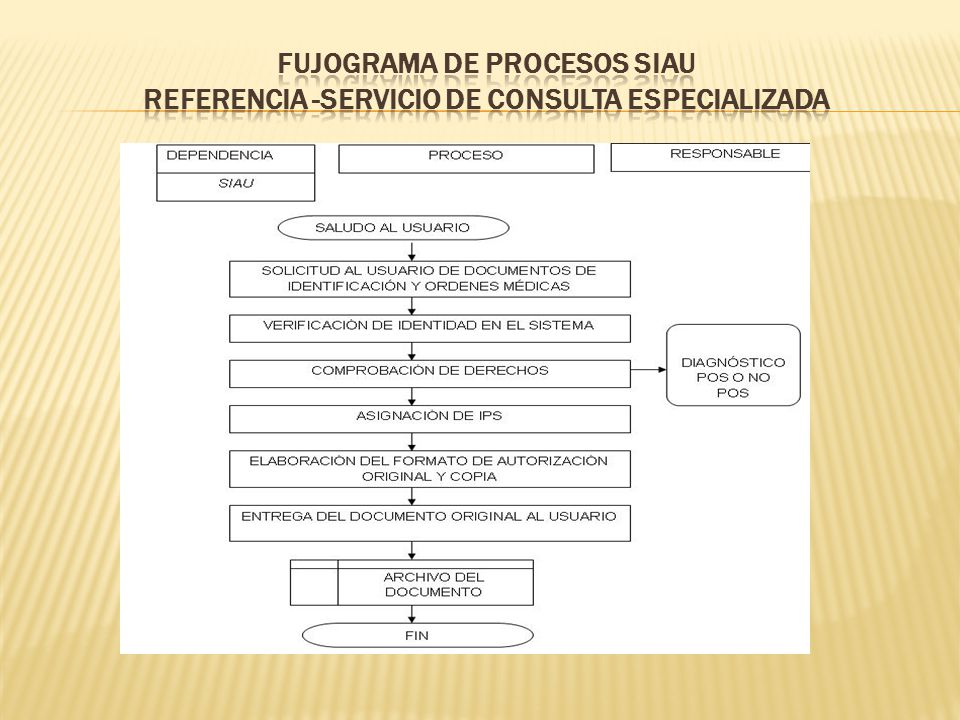 FUJOGRAMA DE PROCESOS SIAU
REFERENCIA -SERVICIO DE CONSULTA ESPECIALIZADA

DEPENDENCIA

SIAU

PROCESO

RESPONSABLE

SALUDO AL USUARIO

SOLICITUD AL USUARIO DE DOCUMENTOS DE IDENTIFICACIÓN Y ORDENES MÉDICAS

VERIFICACIÓN DE IDENTIDAD EN EL SISTEMA

COMPROBACIÓN DE DERECHOS

DIAGNÓSTICO POS O NO POS

ASIGNACIÓN DE IPS

ELABORACIÓN DEL FORMATO DE AUTORIZACIÓN ORIGINAL Y COPIA

ENTREGA DEL DOCUMENTO ORIGINAL AL USUARIO

ARCHIVO DEL DOCUMENTO

FIN